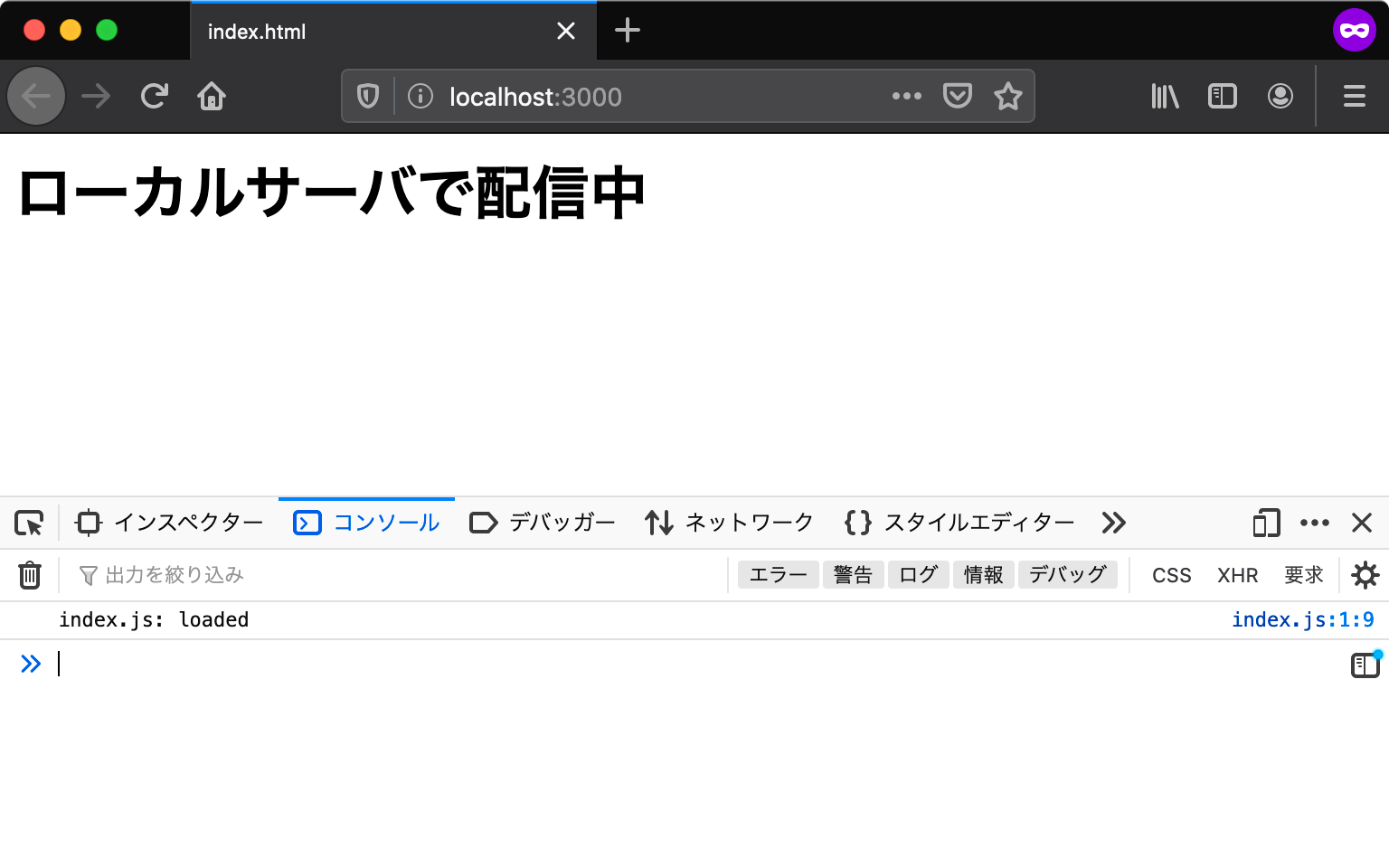 index.html

localhost:3000

ローカルサーバで配信中

インスペクター コンソール デバッガー ネットワーク スタイルエディター

出力を絞り込み

エラー 警告 ログ 情報 デバッグ CSS XHR 要求

index.js: loaded

index.js:1:9